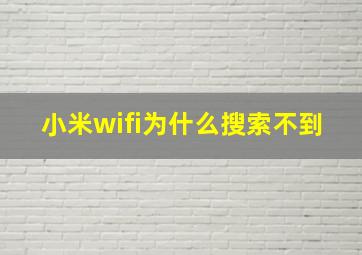 小米wifi为什么搜索不到